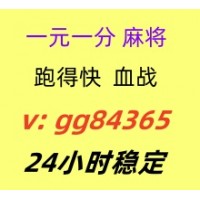 一元一分 麻将

跑得快 血战

v: gg84365

24小时稳定